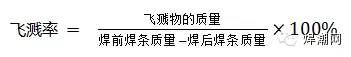 $飞溅率 = \frac{飞溅物的质量}{焊前焊条质量 - 焊后焊条质量} \times 100\%$

焊潮网